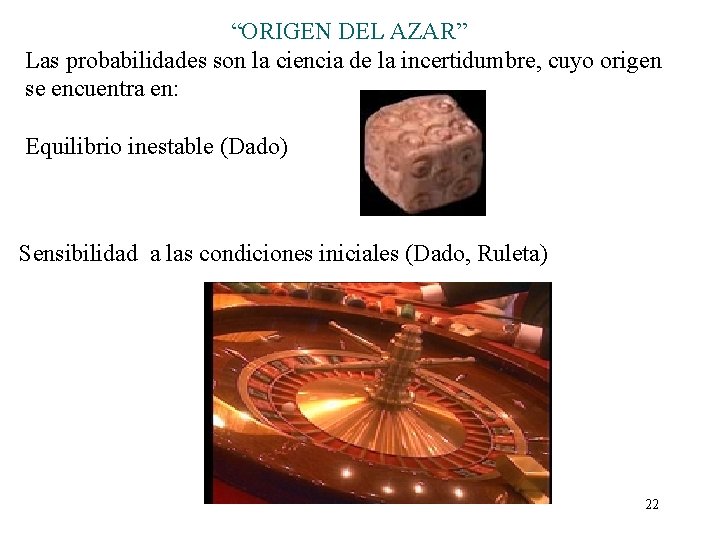 "ORIGEN DEL AZAR"

Las probabilidades son la ciencia de la incertidumbre, cuyo origen se encuentra en:

Equilibrio inestable (Dado)

Sensibilidad a las condiciones iniciales (Dado, Ruleta)

22